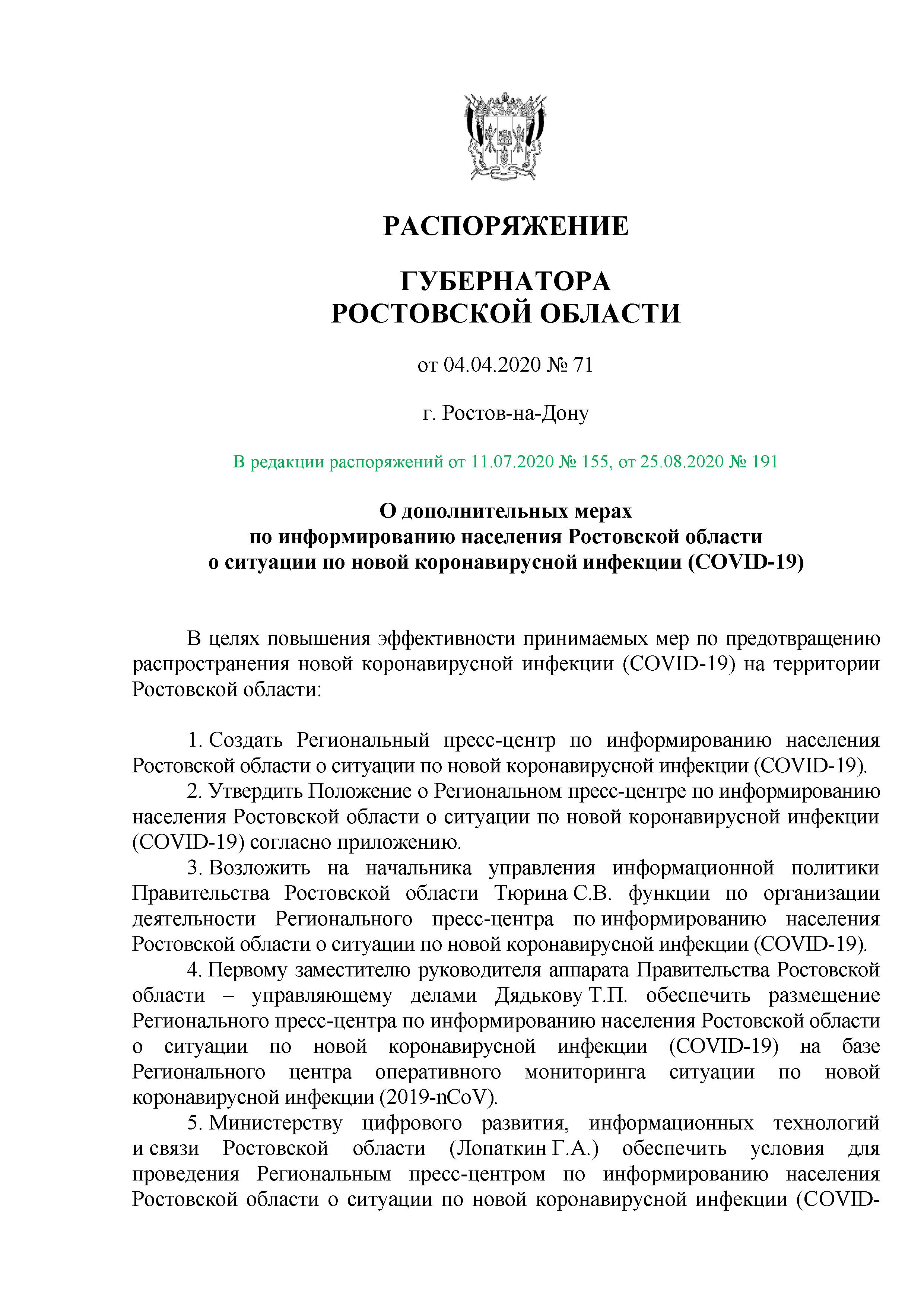 РАСПОРЯЖЕНИЕ

ГУБЕРНАТОРА
РОСТОВСКОЙ ОБЛАСТИ

от 04.04.2020 № 71

г. Ростов-на-Дону

В редакции распоряжений от 11.07.2020 № 155, от 25.08.2020 № 191

О дополнительных мерах
по информированию населения Ростовской области
о ситуации по новой коронавирусной инфекции (COVID-19)

В целях повышения эффективности принимаемых мер по предотвращению распространения новой коронавирусной инфекции (COVID-19) на территории Ростовской области:

1. Создать Региональный пресс-центр по информированию населения Ростовской области о ситуации по новой коронавирусной инфекции (COVID-19).
2. Утвердить Положение о Региональном пресс-центре по информированию населения Ростовской области о ситуации по новой коронавирусной инфекции (COVID-19) согласно приложению.
3. Возложить на начальника управления информационной политики Правительства Ростовской области Тюрина С.В. функции по организации деятельности Регионального пресс-центра по информированию населения Ростовской области о ситуации по новой коронавирусной инфекции (COVID-19).
4. Первому заместителю руководителя аппарата Правительства Ростовской области – управляющему делами Дядькову Т.П. обеспечить размещение Регионального пресс-центра по информированию населения Ростовской области о ситуации по новой коронавирусной инфекции (COVID-19) на базе Регионального центра оперативного мониторинга ситуации по новой коронавирусной инфекции (2019-nCoV).
5. Министерству цифрового развития, информационных технологий и связи Ростовской области (Лопаткин Г.А.) обеспечить условия для проведения Региональным пресс-центром по информированию населения Ростовской области о ситуации по новой коронавирусной инфекции (COVID-